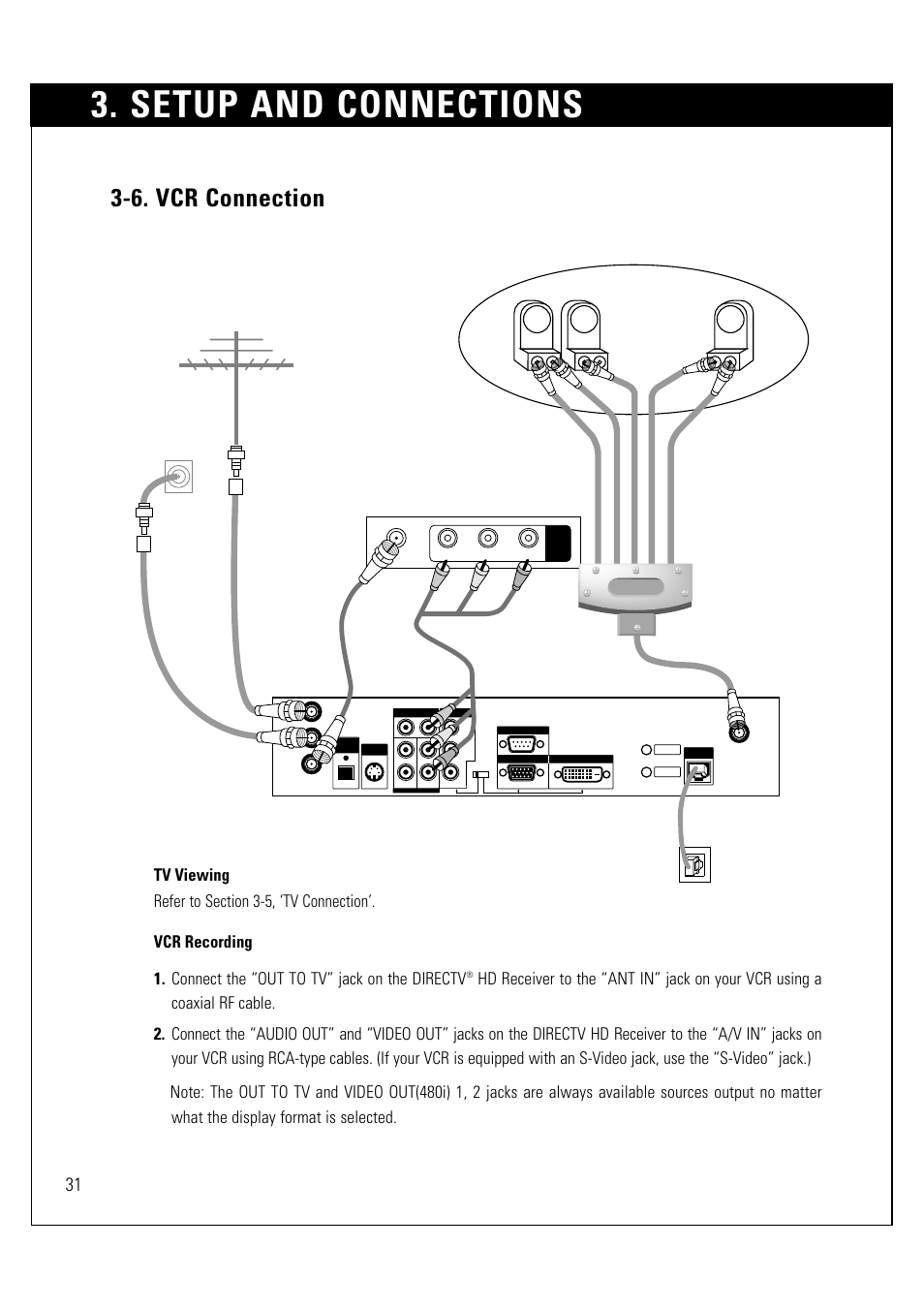 3. SETUP AND CONNECTIONS

3-6. VCR Connection

TV Viewing

Refer to Section 3-5, 'TV Connection'.

VCR Recording

1. Connect the "OUT TO TV" jack on the DIRECTV® HD Receiver to the "ANT IN" jack on your VCR using a coaxial RF cable.

2. Connect the "AUDIO OUT" and "VIDEO OUT" jacks on the DIRECTV HD Receiver to the "A/V IN" jacks on your VCR using RCA-type cables. (If your VCR is equipped with an S-Video jack, use the "S-Video" jack.)

Note: The OUT TO TV and VIDEO OUT(480i) 1, 2 jacks are always available sources output no matter what the display format is selected.

31